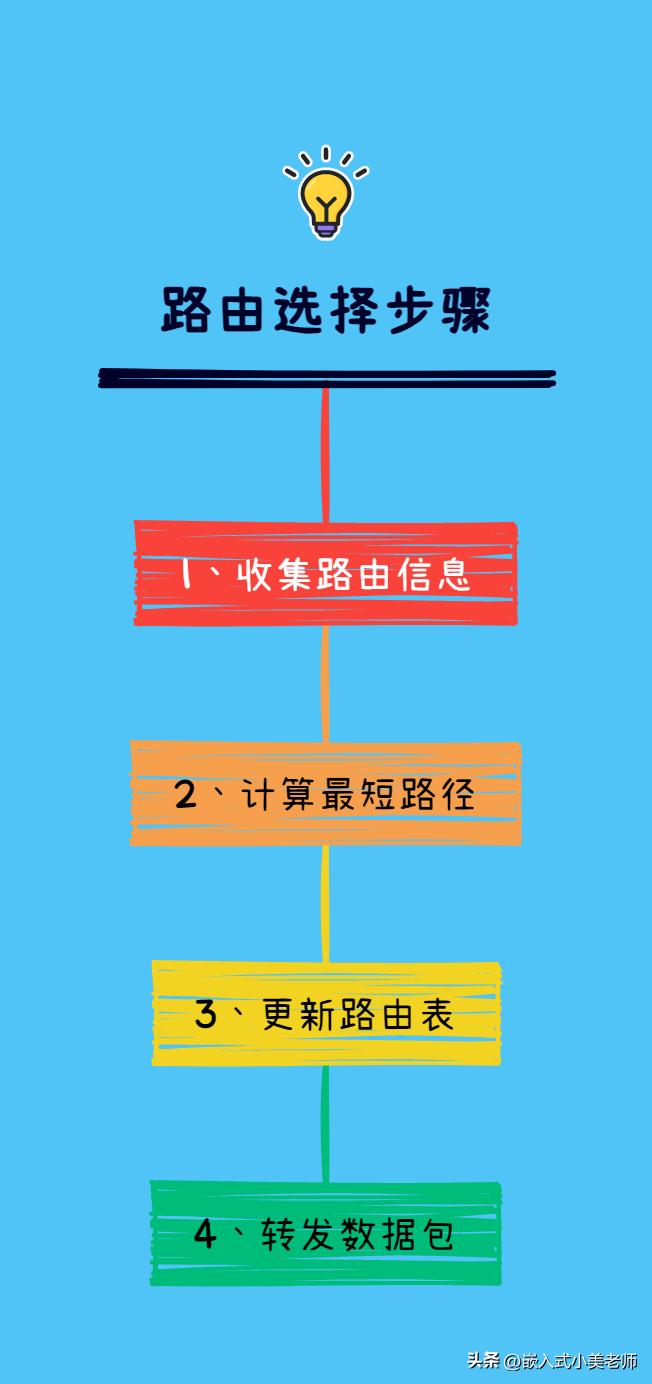 路由选择步骤

1、收集路由信息

2、计算最短路径

3、更新路由表

4、转发数据包

头条 @嵌入式小美老师